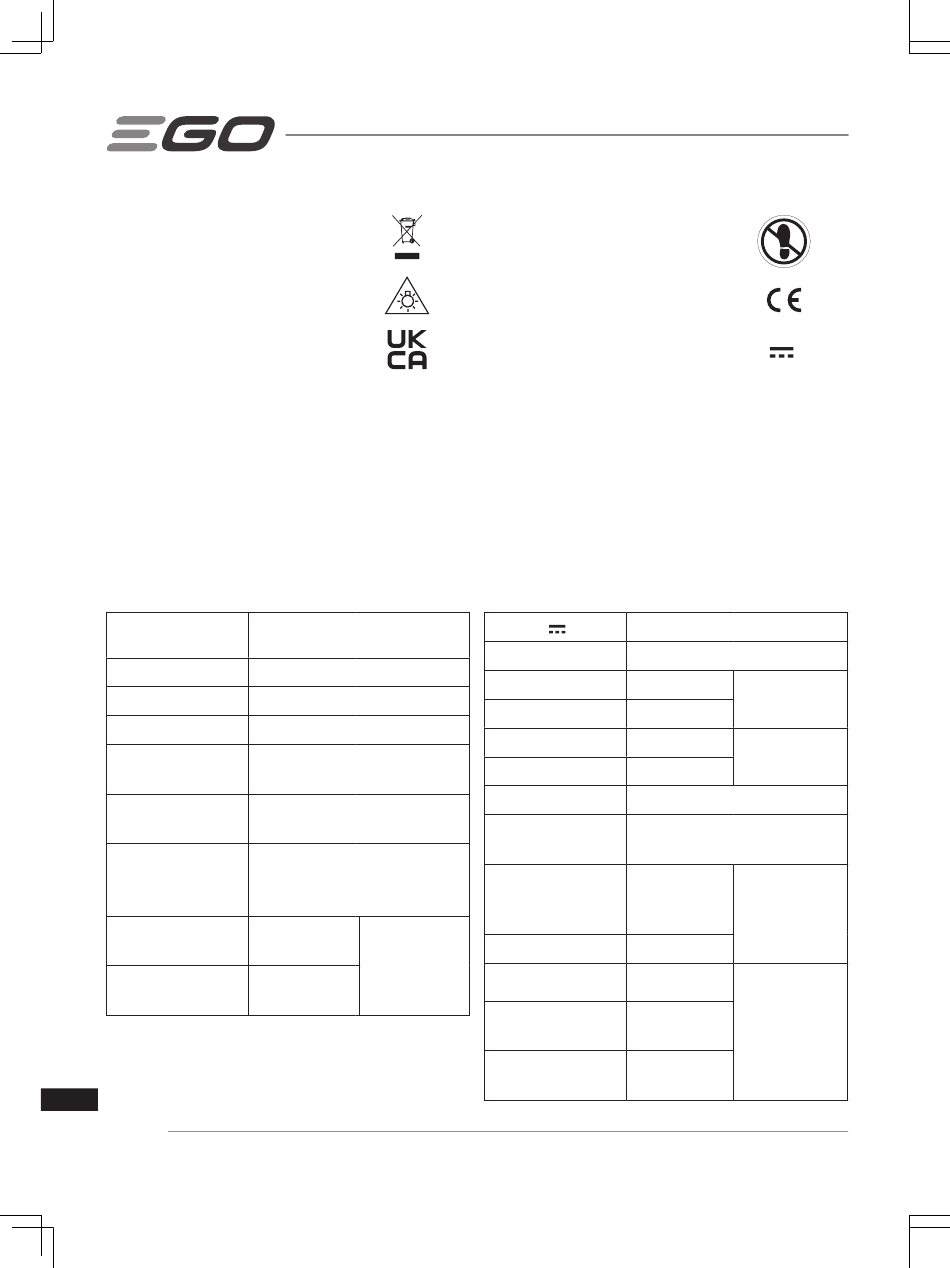 EGO

UK
CA

CE